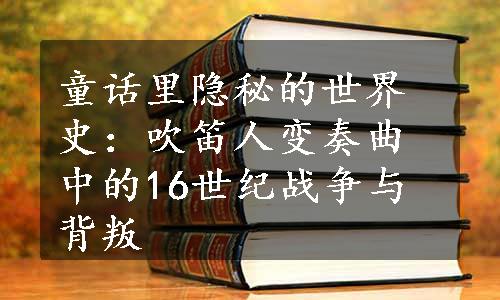 童话里隐秘的世界史：吹笛人变奏曲中的16世纪战争与背叛